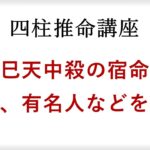 四柱推命講座

巳天中殺の宿命
、有名人などを